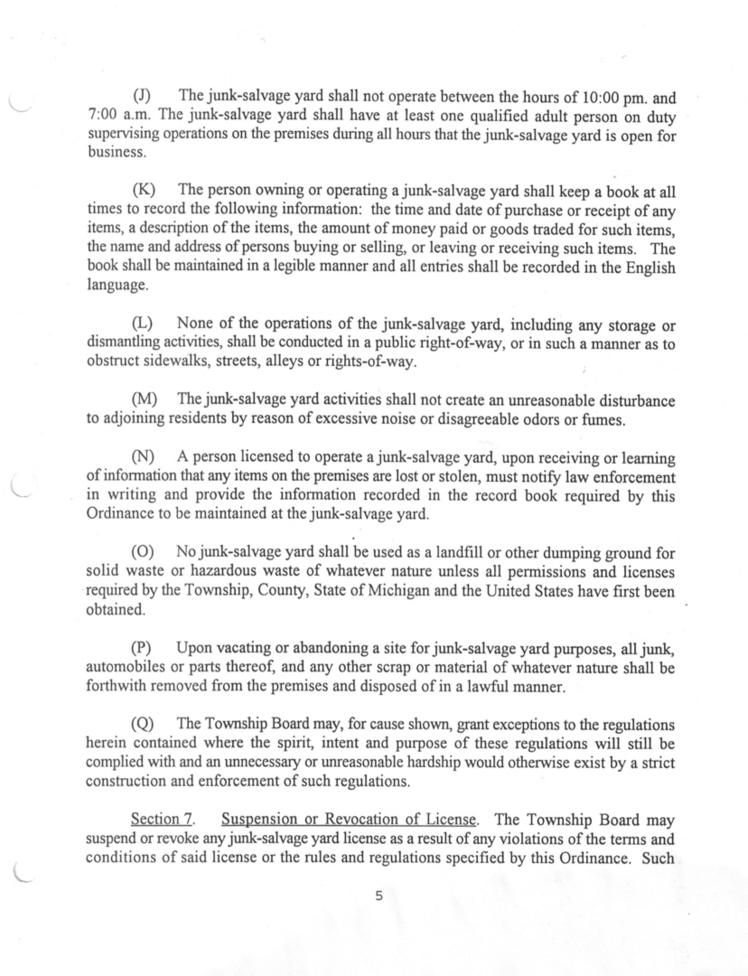 (J) The junk-salvage yard shall not operate between the hours of 10:00 pm. and 7:00 a.m. The junk-salvage yard shall have at least one qualified adult person on duty supervising operations on the premises during all hours that the junk-salvage yard is open for business.

(K) The person owning or operating a junk-salvage yard shall keep a book at all times to record the following information: the time and date of purchase or receipt of any items, a description of the items, the amount of money paid or goods traded for such items, the name and address of persons buying or selling, or leaving or receiving such items. The book shall be maintained in a legible manner and all entries shall be recorded in the English language.

(L) None of the operations of the junk-salvage yard, including any storage or dismantling activities, shall be conducted in a public right-of-way, or in such a manner as to obstruct sidewalks, streets, alleys or rights-of-way.

(M) The junk-salvage yard activities shall not create an unreasonable disturbance to adjoining residents by reason of excessive noise or disagreeable odors or fumes.

(N) A person licensed to operate a junk-salvage yard, upon receiving or learning of information that any items on the premises are lost or stolen, must notify law enforcement in writing and provide the information recorded in the record book required by this Ordinance to be maintained at the junk-salvage yard.

(O) No junk-salvage yard shall be used as a landfill or other dumping ground for solid waste or hazardous waste of whatever nature unless all permissions and licenses required by the Township, County, State of Michigan and the United States have first been obtained.

(P) Upon vacating or abandoning a site for junk-salvage yard purposes, all junk, automobiles or parts thereof, and any other scrap or material of whatever nature shall be forthwith removed from the premises and disposed of in a lawful manner.

(Q) The Township Board may, for cause shown, grant exceptions to the regulations herein contained where the spirit, intent and purpose of these regulations will still be complied with and an unnecessary or unreasonable hardship would otherwise exist by a strict construction and enforcement of such regulations.

Section 7. Suspension or Revocation of License. The Township Board may suspend or revoke any junk-salvage yard license as a result of any violations of the terms and conditions of said license or the rules and regulations specified by this Ordinance. Such

5